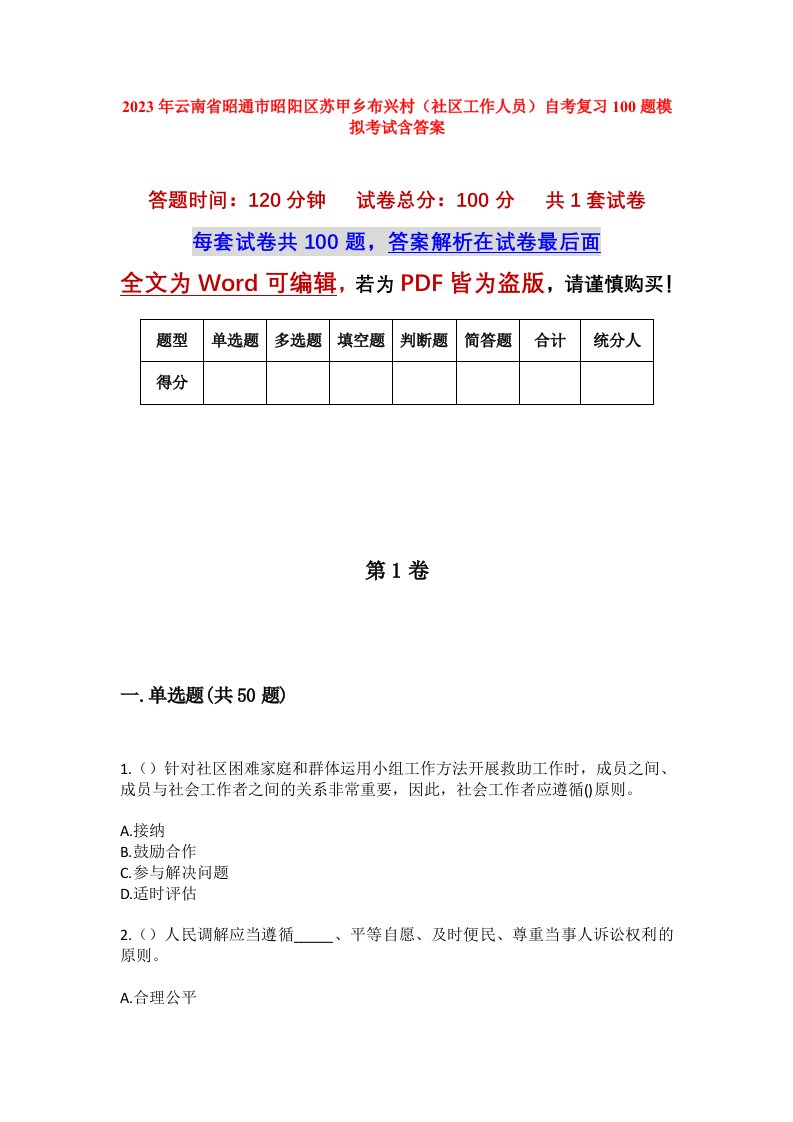 2023年云南省昭通市昭阳区苏甲乡布兴村（社区工作人员）自考复习100题模拟考试含答案

答题时间：120分钟　试卷总分：100分　共1套试卷

每套试卷共100题，答案解析在试卷最后面

全文为Word可编辑，若为PDF皆为盗版，请谨慎购买！

| 题型 | 单选题 | 多选题 | 填空题 | 判断题 | 简答题 | 合计 | 统分人 |
|---|---|---|---|---|---|---|---|
| 得分 | | | | | | | |

第1卷

一.单选题(共50题)

1.（）针对社区困难家庭和群体运用小组工作方法开展救助工作时，成员之间、成员与社会工作者之间的关系非常重要，因此，社会工作者应遵循()原则。

A.接纳
B.鼓励合作
C.参与解决问题
D.适时评估

2.（）人民调解应当遵循_____、平等自愿、及时便民、尊重当事人诉讼权利的原则。

A.合理公平